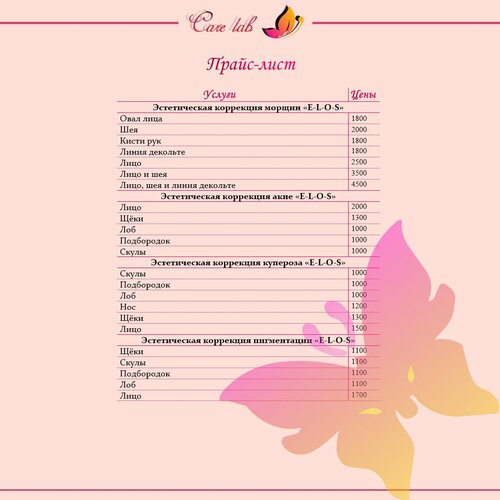 Care lab

Прайс-лист

| Услуги | Цены |
|---|---|
| Эстетическая коррекция морщин «E-L-O-S» | |
| Овал лица | 1800 |
| Шея | 2000 |
| Кисти рук | 1800 |
| Линия декольте | 1800 |
| Лицо | 2500 |
| Лицо и шея | 3500 |
| Лицо, шея и линия декольте | 4500 |
| Эстетическая коррекция акне «E-L-O-S» | |
| Лицо | 2000 |
| Щёки | 1300 |
| Лоб | 1000 |
| Подбородок | 1000 |
| Скулы | 1000 |
| Эстетическая коррекция купероза «E-L-O-S» | |
| Скулы | 1000 |
| Подбородок | 1000 |
| Лоб | 1000 |
| Нос | 1200 |
| Щёки | 1300 |
| Лицо | 1500 |
| Эстетическая коррекция пигментации «E-L-O-S» | |
| Щёки | 1100 |
| Скулы | 1100 |
| Подбородок | 1100 |
| Лоб | 1100 |
| Лицо | 1700 |